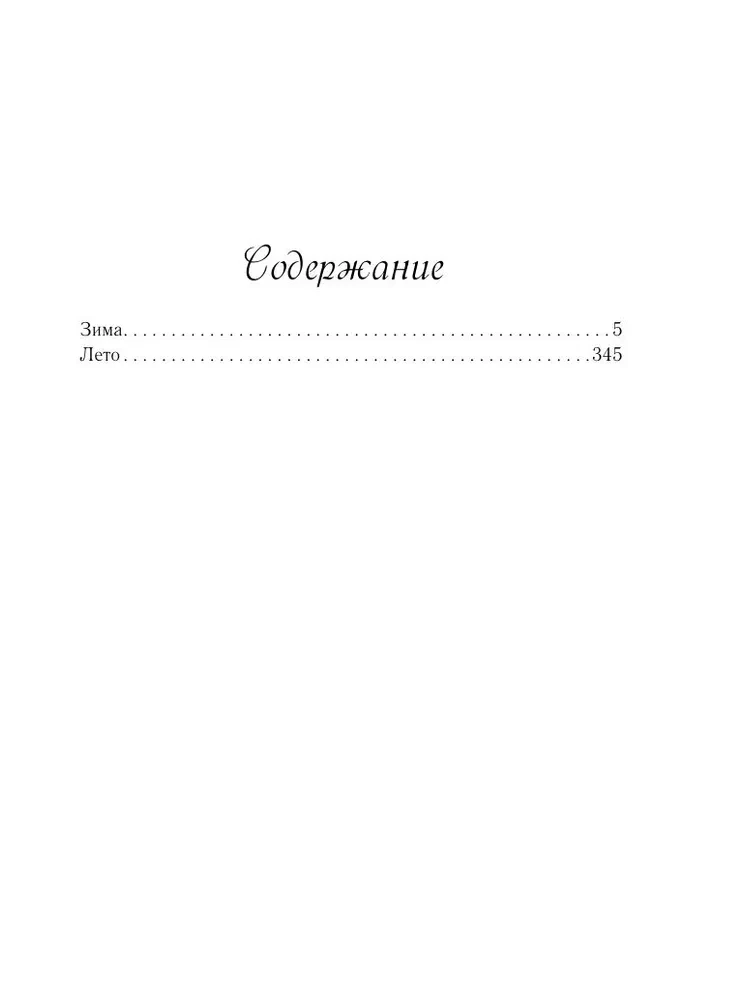 Содержание

Зима 5
Лето 345